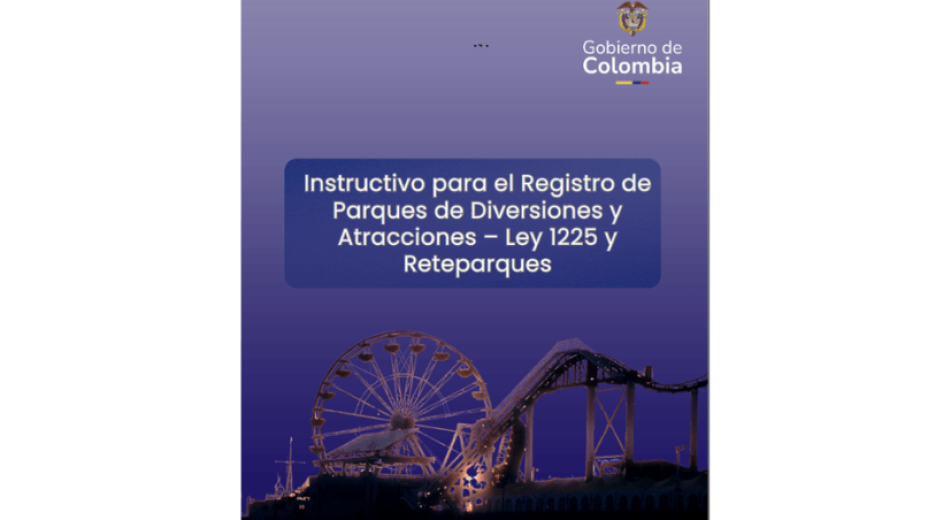 Gobierno de
Colombia

Instructivo para el Registro de Parques de Diversiones y Atracciones – Ley 1225 y Reteparques